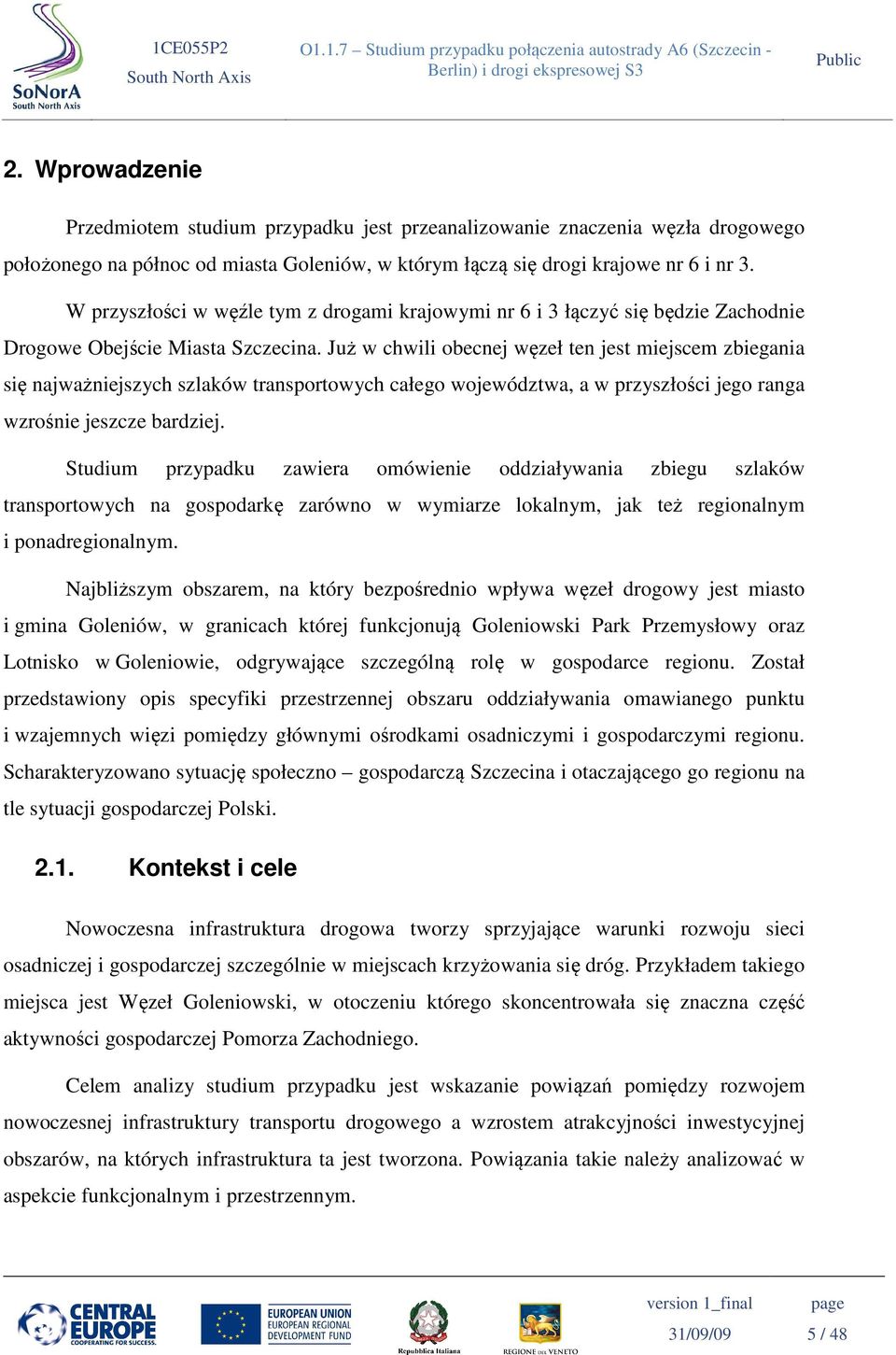 SoNorA
South North Axis

1CE055P2
South North Axis

O1.1.7 – Studium przypadku połączenia autostrady A6 (Szczecin - Berlin) i drogi ekspresowej S3

Public

2. Wprowadzenie

Przedmiotem studium przypadku jest przeanalizowanie znaczenia węzła drogowego położonego na północ od miasta Goleniów, w którym łączą się drogi krajowe nr 6 i nr 3.

W przyszłości w węźle tym z drogami krajowymi nr 6 i 3 łączyć się będzie Zachodnie Drogowe Obejście Miasta Szczecina. Już w chwili obecnej węzeł ten jest miejscem zbiegania się najważniejszych szlaków transportowych całego województwa, a w przyszłości jego ranga wzrośnie jeszcze bardziej.

Studium przypadku zawiera omówienie oddziaływania zbiegu szlaków transportowych na gospodarkę zarówno w wymiarze lokalnym, jak też regionalnym i ponadregionalnym.

Najbliższym obszarem, na który bezpośrednio wpływa węzeł drogowy jest miasto i gmina Goleniów, w granicach której funkcjonują Goleniowski Park Przemysłowy oraz Lotnisko w Goleniowie, odgrywające szczególną rolę w gospodarce regionu. Został przedstawiony opis specyfiki przestrzennej obszaru oddziaływania omawianego punktu i wzajemnych więzi pomiędzy głównymi ośrodkami osadniczymi i gospodarczymi regionu. Scharakteryzowano sytuację społeczno – gospodarczą Szczecina i otaczającego go regionu na tle sytuacji gospodarczej Polski.

2.1. Kontekst i cele

Nowoczesna infrastruktura drogowa tworzy sprzyjające warunki rozwoju sieci osadniczej i gospodarczej szczególnie w miejscach krzyżowania się dróg. Przykładem takiego miejsca jest Węzeł Goleniowski, w otoczeniu którego skoncentrowała się znaczna część aktywności gospodarczej Pomorza Zachodniego.

Celem analizy studium przypadku jest wskazanie powiązań pomiędzy rozwojem nowoczesnej infrastruktury transportu drogowego a wzrostem atrakcyjności inwestycyjnej obszarów, na których infrastruktura ta jest tworzona. Powiązania takie należy analizować w aspekcie funkcjonalnym i przestrzennym.

CENTRAL EUROPE COOPERATING FOR SUCCESS.
EUROPEAN UNION EUROPEAN REGIONAL DEVELOPMENT FUND
Repubblica Italiana
REGIONE DEL VENETO

version 1_final
31/09/09
page
5 / 48